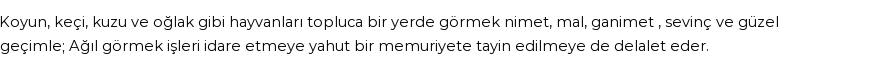 Koyun, keçi, kuzu ve oğlak gibi hayvanları topluca bir yerde görmek nimet, mal, ganimet , sevinç ve güzel geçimle; Ağıl görmek işleri idare etmeye yahut bir memuriyete tayin edilmeye de delalet eder.